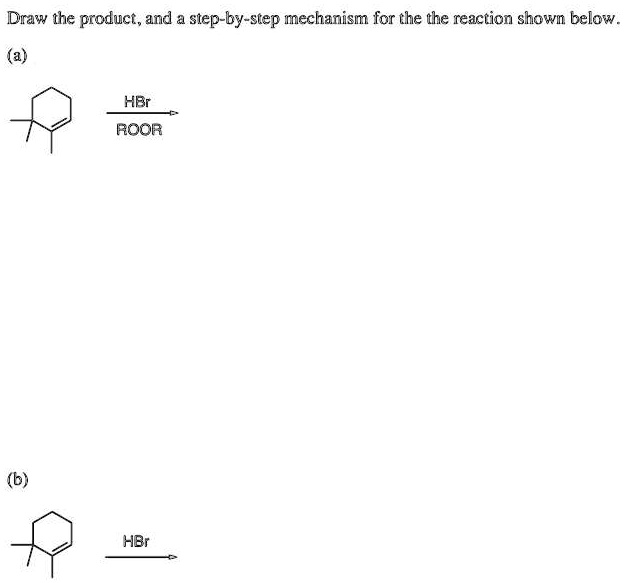 Draw the product, and a step-by-step mechanism for the the reaction shown below.

(a)

HBr
ROOR

(b)

HBr